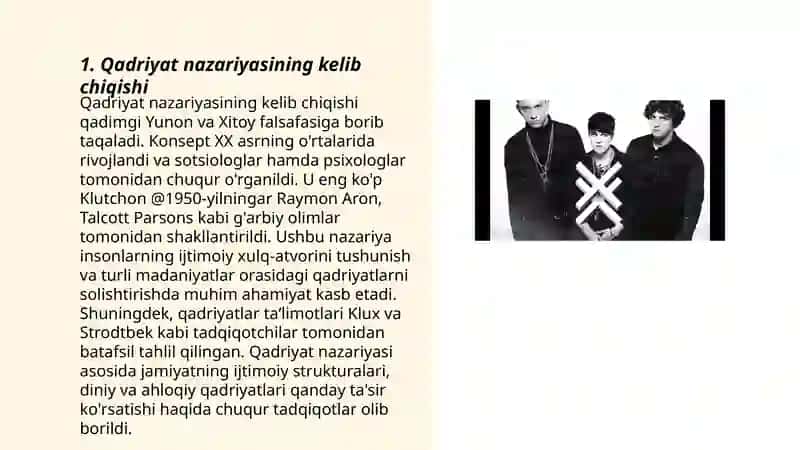 1. Qadriyat nazariyasining kelib chiqishi

Qadriyat nazariyasining kelib chiqishi qadimgi Yunon va Xitoy falsafasiga borib taqaladi. Konsept XX asrning o'rtalarida rivojlandi va sotsiologlar hamda psixologlar tomonidan chuqur o'rganildi. U eng ko'p Klutchon @1950-yilningar Raymon Aron, Talcott Parsons kabi g'arbiy olimlar tomonidan shakllantirildi. Ushbu nazariya insonlarning ijtimoiy xulq-atvorini tushunish va turli madaniyatlar orasidagi qadriyatlarni solishtirishda muhim ahamiyat kasb etadi. Shuningdek, qadriyatlar ta'limotlari Klux va Strodtbek kabi tadqiqotchilar tomonidan batafsil tahlil qilingan. Qadriyat nazariyasi asosida jamiyatning ijtimoiy strukturalari, diniy va ahloqiy qadriyatlari qanday ta'sir ko'rsatishi haqida chuqur tadqiqotlar olib borildi.